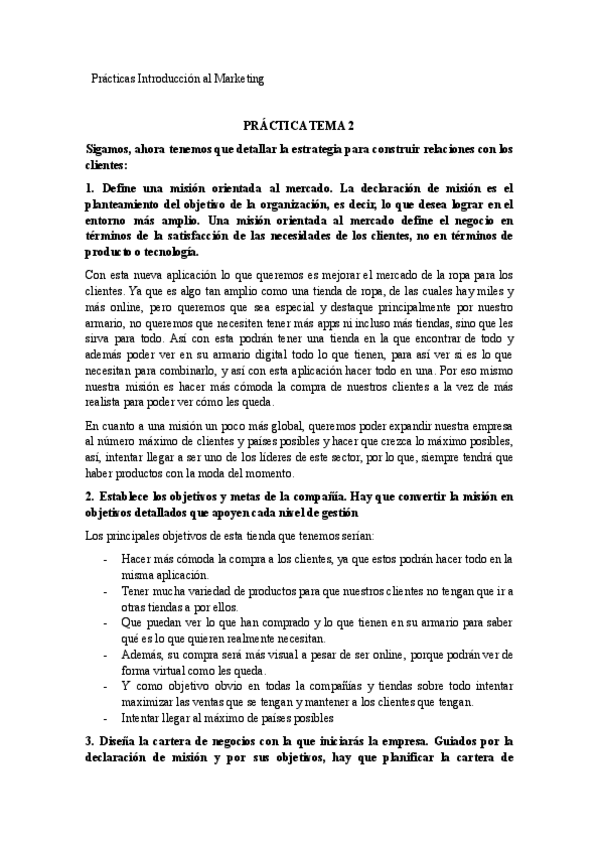 Prácticas Introducción al Marketing

PRÁCTICA TEMA 2

Sigamos, ahora tenemos que detallar la estrategia para construir relaciones con los clientes:

1. Define una misión orientada al mercado. La declaración de misión es el planteamiento del objetivo de la organización, es decir, lo que desea lograr en el entorno más amplio. Una misión orientada al mercado define el negocio en términos de la satisfacción de las necesidades de los clientes, no en términos de producto o tecnología.

Con esta nueva aplicación lo que queremos es mejorar el mercado de la ropa para los clientes. Ya que es algo tan amplio como una tienda de ropa, de las cuales hay miles y más online, pero queremos que sea especial y destaque principalmente por nuestro armario, no queremos que necesiten tener más apps ni incluso más tiendas, sino que les sirva para todo. Así con esta podrán tener una tienda en la que encontrar de todo y además poder ver en su armario digital todo lo que tienen, para así ver si es lo que necesitan para combinarlo, y así con esta aplicación hacer todo en una. Por eso mismo nuestra misión es hacer más cómoda la compra de nuestros clientes a la vez de más realista para poder ver cómo les queda.

En cuanto a una misión un poco más global, queremos poder expandir nuestra empresa al número máximo de clientes y países posibles y hacer que crezca lo máximo posibles, así, intentar llegar a ser uno de los líderes de este sector, por lo que, siempre tendrá que haber productos con la moda del momento.

2. Establece los objetivos y metas de la compañía. Hay que convertir la misión en objetivos detallados que apoyen cada nivel de gestión

Los principales objetivos de esta tienda que tenemos serían:

- Hacer más cómoda la compra a los clientes, ya que estos podrán hacer todo en la misma aplicación.
- Tener mucha variedad de productos para que nuestros clientes no tengan que ir a otras tiendas a por ellos.
- Que puedan ver lo que han comprado y lo que tienen en su armario para saber qué es lo que quieren realmente necesitan.
- Además, su compra será más visual a pesar de ser online, porque podrán ver de forma virtual como les queda.
- Y como objetivo obvio en todas la compañías y tiendas sobre todo intentar maximizar las ventas que se tengan y mantener a los clientes que tengan.
- Intentar llegar al máximo de países posibles

3. Diseña la cartera de negocios con la que iniciarás la empresa. Guiados por la declaración de misión y por sus objetivos, hay que planificar la cartera de